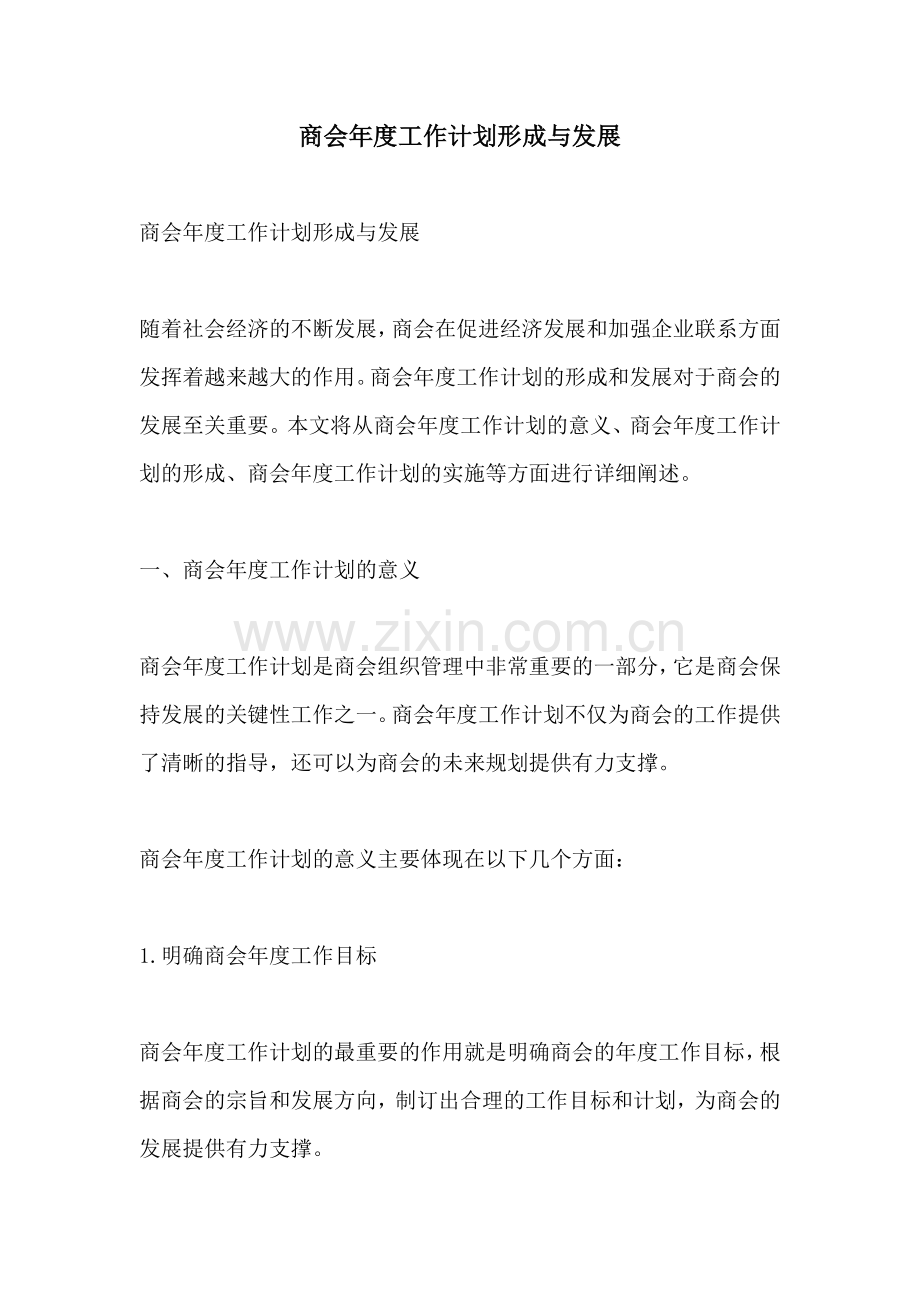 商会年度工作计划形成与发展

商会年度工作计划形成与发展

随着社会经济的不断发展，商会在促进经济发展和加强企业联系方面发挥着越来越大的作用。商会年度工作计划的形成和发展对于商会的发展至关重要。本文将从商会年度工作计划的意义、商会年度工作计划的形成、商会年度工作计划的实施等方面进行详细阐述。

一、商会年度工作计划的意义

商会年度工作计划是商会组织管理中非常重要的一部分，它是商会保持发展的关键性工作之一。商会年度工作计划不仅为商会的工作提供了清晰的指导，还可以为商会的未来规划提供有力支撑。

商会年度工作计划的意义主要体现在以下几个方面：

1.明确商会年度工作目标

商会年度工作计划的最重要的作用就是明确商会的年度工作目标，根据商会的宗旨和发展方向，制订出合理的工作目标和计划，为商会的发展提供有力支撑。

www.zixin.com.cn